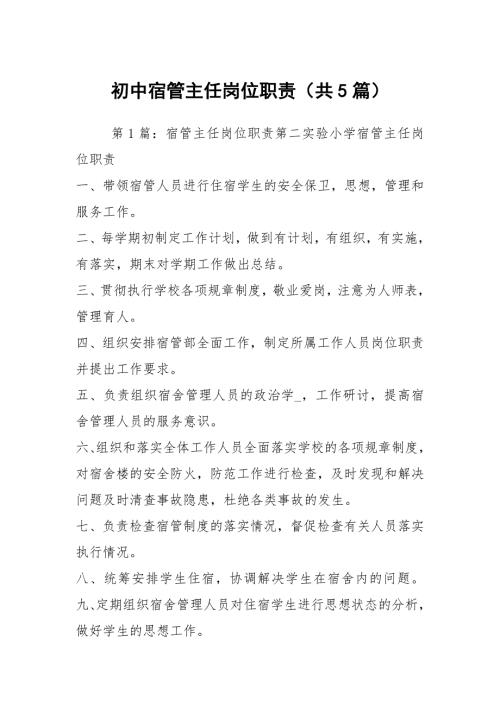 初中宿管主任岗位职责（共5篇）

第1篇：宿管主任岗位职责第二实验小学宿管主任岗位职责

一、带领宿管人员进行住宿学生的安全保卫，思想，管理和服务工作。

二、每学期初制定工作计划，做到有计划，有组织，有实施，有落实，期末对学期工作做出总结。

三、贯彻执行学校各项规章制度，敬业爱岗，注意为人师表，管理育人。

四、组织安排宿管部全面工作，制定所属工作人员岗位职责并提出工作要求。

五、负责组织宿舍管理人员的政治学_，工作研讨，提高宿舍管理人员的服务意识。

六、组织和落实全体工作人员全面落实学校的各项规章制度，对宿舍楼的安全防火，防范工作进行检查，及时发现和解决问题及时清查事故隐患，杜绝各类事故的发生。

七、负责检查宿管制度的落实情况，督促检查有关人员落实执行情况。

八、统筹安排学生住宿，协调解决学生在宿舍内的问题。

九、定期组织宿舍管理人员对住宿学生进行思想状态的分析，做好学生的思想工作。